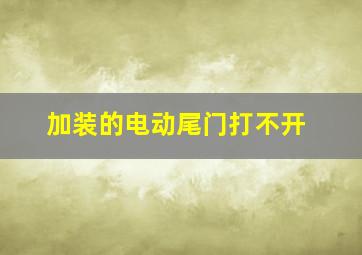 加装的电动尾门打不开